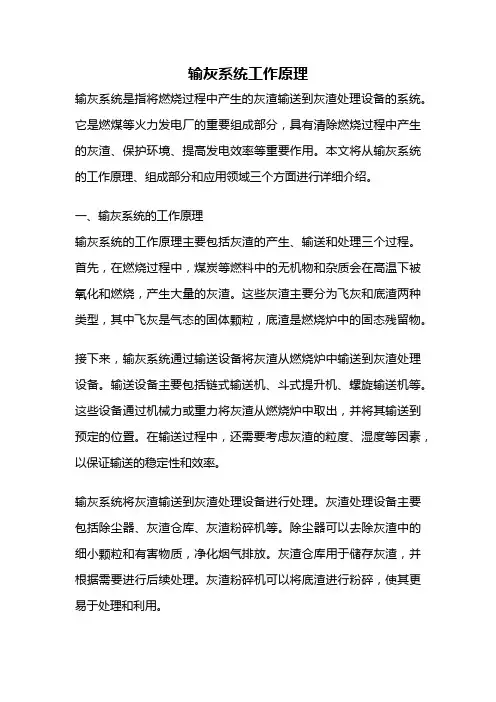 输灰系统工作原理

输灰系统是指将燃烧过程中产生的灰渣输送到灰渣处理设备的系统。它是燃煤等火力发电厂的重要组成部分，具有清除燃烧过程中产生的灰渣、保护环境、提高发电效率等重要作用。本文将从输灰系统的工作原理、组成部分和应用领域三个方面进行详细介绍。

一、输灰系统的工作原理

输灰系统的工作原理主要包括灰渣的产生、输送和处理三个过程。首先，在燃烧过程中，煤炭等燃料中的无机物和杂质会在高温下被氧化和燃烧，产生大量的灰渣。这些灰渣主要分为飞灰和底渣两种类型，其中飞灰是气态的固体颗粒，底渣是燃烧炉中的固态残留物。

接下来，输灰系统通过输送设备将灰渣从燃烧炉中输送到灰渣处理设备。输送设备主要包括链式输送机、斗式提升机、螺旋输送机等。这些设备通过机械力或重力将灰渣从燃烧炉中取出，并将其输送到预定的位置。在输送过程中，还需要考虑灰渣的粒度、湿度等因素，以保证输送的稳定性和效率。

输灰系统将灰渣输送到灰渣处理设备进行处理。灰渣处理设备主要包括除尘器、灰渣仓库、灰渣粉碎机等。除尘器可以去除灰渣中的细小颗粒和有害物质，净化烟气排放。灰渣仓库用于储存灰渣，并根据需要进行后续处理。灰渣粉碎机可以将底渣进行粉碎，使其更易于处理和利用。